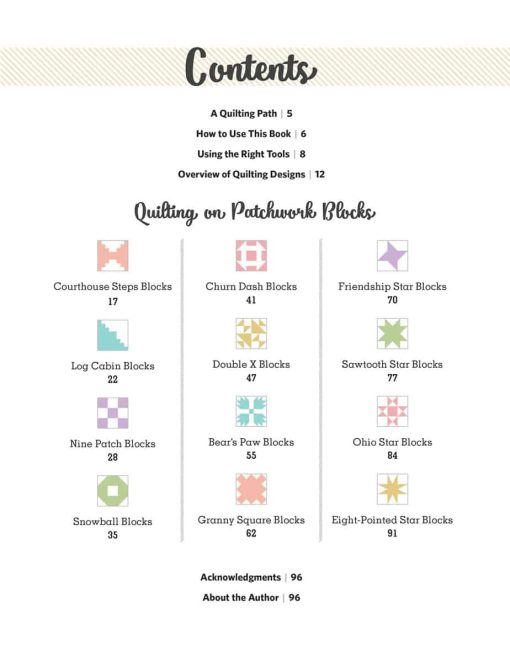 Contents

A Quilting Path | 5

How to Use This Book | 6

Using the Right Tools | 8

Overview of Quilting Designs | 12

Quilting on Patchwork Blocks

Courthouse Steps Blocks
17

Log Cabin Blocks
22

Nine Patch Blocks
28

Snowball Blocks
35

Churn Dash Blocks
41

Double X Blocks
47

Bear's Paw Blocks
55

Granny Square Blocks
62

Friendship Star Blocks
70

Sawtooth Star Blocks
77

Ohio Star Blocks
84

Eight-Pointed Star Blocks
91

Acknowledgments | 96

About the Author | 96